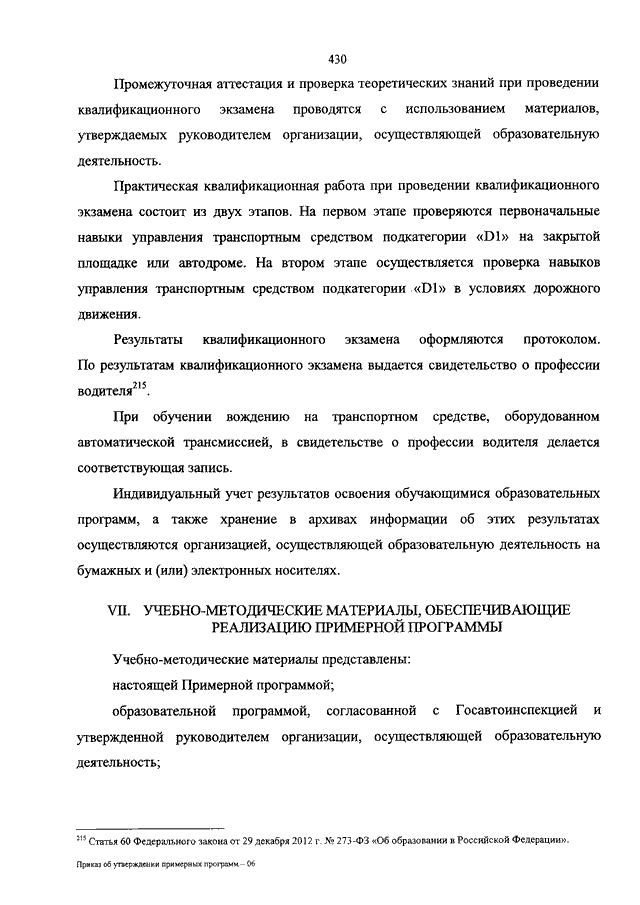 430

Промежуточная аттестация и проверка теоретических знаний при проведении квалификационного экзамена проводятся с использованием материалов, утверждаемых руководителем организации, осуществляющей образовательную деятельность.

Практическая квалификационная работа при проведении квалификационного экзамена состоит из двух этапов. На первом этапе проверяются первоначальные навыки управления транспортным средством подкатегории «D1» на закрытой площадке или автодроме. На втором этапе осуществляется проверка навыков управления транспортным средством подкатегории «D1» в условиях дорожного движения.

Результаты квалификационного экзамена оформляются протоколом. По результатам квалификационного экзамена выдается свидетельство о профессии водителя$^{215}$.

При обучении вождению на транспортном средстве, оборудованном автоматической трансмиссией, в свидетельстве о профессии водителя делается соответствующая запись.

Индивидуальный учет результатов освоения обучающимися образовательных программ, а также хранение в архивах информации об этих результатах осуществляются организацией, осуществляющей образовательную деятельность на бумажных и (или) электронных носителях.

VII. УЧЕБНО-МЕТОДИЧЕСКИЕ МАТЕРИАЛЫ, ОБЕСПЕЧИВАЮЩИЕ РЕАЛИЗАЦИЮ ПРИМЕРНОЙ ПРОГРАММЫ

Учебно-методические материалы представлены:

настоящей Примерной программой;

образовательной программой, согласованной с Госавтоинспекцией и утвержденной руководителем организации, осуществляющей образовательную деятельность;

$^{215}$ Статья 60 Федерального закона от 29 декабря 2012 г. № 273-ФЗ «Об образовании в Российской Федерации».

Приказ об утверждении примерных программ – 06